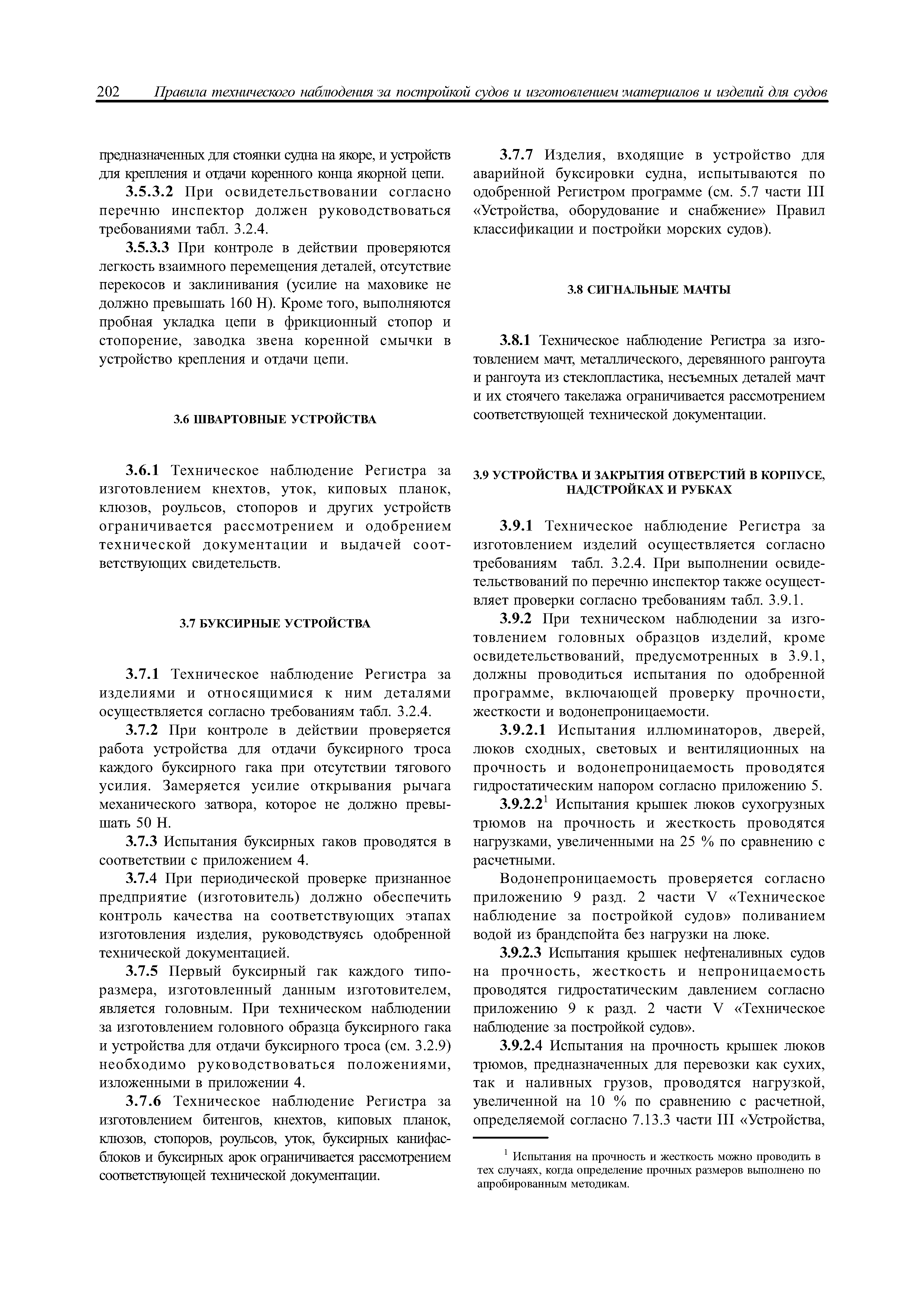 202 Правила технического наблюдения за постройкой судов и изготовлением материалов и изделий для судов

предназначенных для стоянки судна на якоре, и устройств для крепления и отдачи коренного конца якорной цепи.

3.5.3.2 При освидетельствовании согласно перечню инспектор должен руководствоваться требованиями табл. 3.2.4.

3.5.3.3 При контроле в действии проверяются легкость взаимного перемещения деталей, отсутствие перекосов и заклинивания (усилие на маховике не должно превышать 160 Н). Кроме того, выполняются пробная укладка цепи в фрикционный стопор и стопорение, заводка звена коренной смычки в устройство крепления и отдачи цепи.

3.6 ШВАРТОВНЫЕ УСТРОЙСТВА

3.6.1 Техническое наблюдение Регистра за изготовлением кнехтов, уток, киповых планок, клюзов, роульсов, стопоров и других устройств ограничивается рассмотрением и одобрением технической документации и выдачей соответствующих свидетельств.

3.7 БУКСИРНЫЕ УСТРОЙСТВА

3.7.1 Техническое наблюдение Регистра за изделиями и относящимися к ним деталями осуществляется согласно требованиям табл. 3.2.4.

3.7.2 При контроле в действии проверяется работа устройства для отдачи буксирного троса каждого буксирного гака при отсутствии тягового усилия. Замеряется усилие открывания рычага механического затвора, которое не должно превышать 50 Н.

3.7.3 Испытания буксирных гаков проводятся в соответствии с приложением 4.

3.7.4 При периодической проверке признанное предприятие (изготовитель) должно обеспечить контроль качества на соответствующих этапах изготовления изделия, руководствуясь одобренной технической документацией.

3.7.5 Первый буксирный гак каждого типоразмера, изготовленный данным изготовителем, является головным. При техническом наблюдении за изготовлением головного образца буксирного гака и устройства для отдачи буксирного троса (см. 3.2.9) необходимо руководствоваться положениями, изложенными в приложении 4.

3.7.6 Техническое наблюдение Регистра за изготовлением битенгов, кнехтов, киповых планок, клюзов, стопоров, роульсов, уток, буксирных канифас-блоков и буксирных арок ограничивается рассмотрением соответствующей технической документации.

3.7.7 Изделия, входящие в устройство для аварийной буксировки судна, испытываются по одобренной Регистром программе (см. 5.7 части III «Устройства, оборудование и снабжение» Правил классификации и постройки морских судов).

3.8 СИГНАЛЬНЫЕ МАЧТЫ

3.8.1 Техническое наблюдение Регистра за изготовлением мачт, металлического, деревянного рангоута и рангоута из стеклопластика, несъемных деталей мачт и их стоячего такелажа ограничивается рассмотрением соответствующей технической документации.

3.9 УСТРОЙСТВА И ЗАКРЫТИЯ ОТВЕРСТИЙ В КОРПУСЕ, НАДСТРОЙКАХ И РУБКАХ

3.9.1 Техническое наблюдение Регистра за изготовлением изделий осуществляется согласно требованиям табл. 3.2.4. При выполнении освидетельствований по перечню инспектор также осуществляет проверки согласно требованиям табл. 3.9.1.

3.9.2 При техническом наблюдении за изготовлением головных образцов изделий, кроме освидетельствований, предусмотренных в 3.9.1, должны проводиться испытания по одобренной программе, включающей проверку прочности, жесткости и водонепроницаемости.

3.9.2.1 Испытания иллюминаторов, дверей, люков сходных, световых и вентиляционных на прочность и водонепроницаемость проводятся гидростатическим напором согласно приложению 5.

3.9.2.2$^1$ Испытания крышек люков сухогрузных трюмов на прочность и жесткость проводятся нагрузками, увеличенными на 25 % по сравнению с расчетными.

Водонепроницаемость проверяется согласно приложению 9 разд. 2 части V «Техническое наблюдение за постройкой судов» поливанием водой из брандспойта без нагрузки на люке.

3.9.2.3 Испытания крышек нефтеналивных судов на прочность, жесткость и непроницаемость проводятся гидростатическим давлением согласно приложению 9 к разд. 2 части V «Техническое наблюдение за постройкой судов».

3.9.2.4 Испытания на прочность крышек люков трюмов, предназначенных для перевозки как сухих, так и наливных грузов, проводятся нагрузкой, увеличенной на 10 % по сравнению с расчетной, определяемой согласно 7.13.3 части III «Устройства,

$^1$ Испытания на прочность и жесткость можно проводить в тех случаях, когда определение прочных размеров выполнено по апробированным методикам.